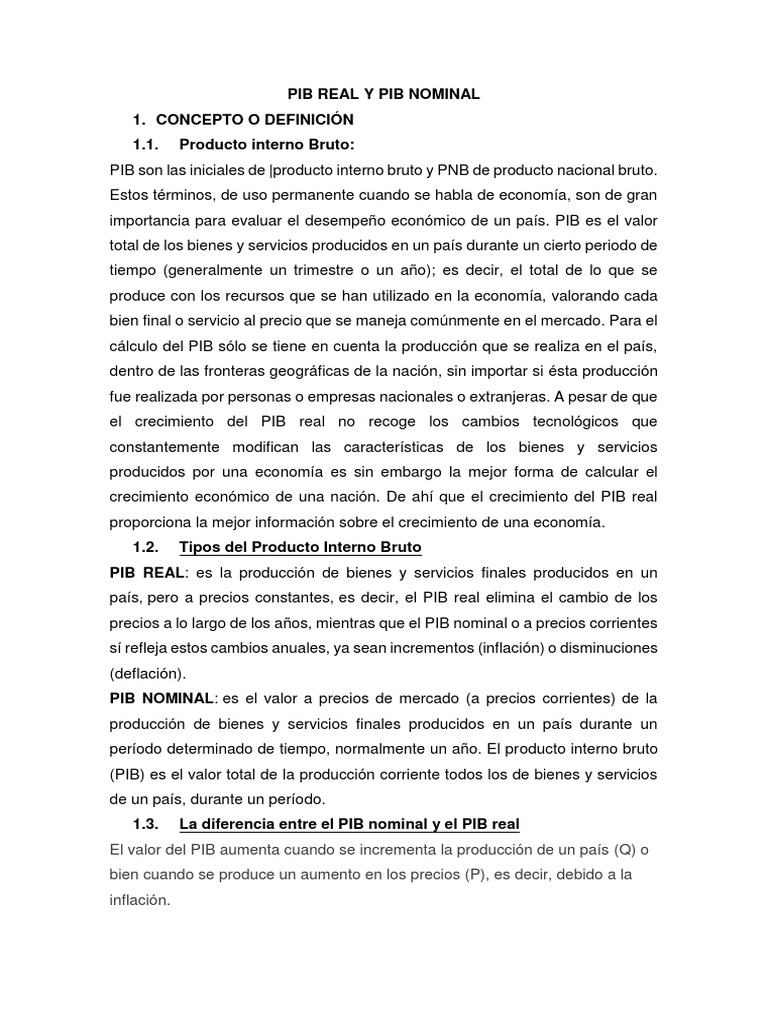 PIB REAL Y PIB NOMINAL

1. CONCEPTO O DEFINICIÓN

1.1. Producto interno Bruto:

PIB son las iniciales de |producto interno bruto y PNB de producto nacional bruto. Estos términos, de uso permanente cuando se habla de economía, son de gran importancia para evaluar el desempeño económico de un país. PIB es el valor total de los bienes y servicios producidos en un país durante un cierto periodo de tiempo (generalmente un trimestre o un año); es decir, el total de lo que se produce con los recursos que se han utilizado en la economía, valorando cada bien final o servicio al precio que se maneja comúnmente en el mercado. Para el cálculo del PIB sólo se tiene en cuenta la producción que se realiza en el país, dentro de las fronteras geográficas de la nación, sin importar si ésta producción fue realizada por personas o empresas nacionales o extranjeras. A pesar de que el crecimiento del PIB real no recoge los cambios tecnológicos que constantemente modifican las características de los bienes y servicios producidos por una economía es sin embargo la mejor forma de calcular el crecimiento económico de una nación. De ahí que el crecimiento del PIB real proporciona la mejor información sobre el crecimiento de una economía.

1.2. Tipos del Producto Interno Bruto

PIB REAL: es la producción de bienes y servicios finales producidos en un país, pero a precios constantes, es decir, el PIB real elimina el cambio de los precios a lo largo de los años, mientras que el PIB nominal o a precios corrientes sí refleja estos cambios anuales, ya sean incrementos (inflación) o disminuciones (deflación).

PIB NOMINAL: es el valor a precios de mercado (a precios corrientes) de la producción de bienes y servicios finales producidos en un país durante un período determinado de tiempo, normalmente un año. El producto interno bruto (PIB) es el valor total de la producción corriente todos los de bienes y servicios de un país, durante un período.

1.3. La diferencia entre el PIB nominal y el PIB real

El valor del PIB aumenta cuando se incrementa la producción de un país (Q) o bien cuando se produce un aumento en los precios (P), es decir, debido a la inflación.